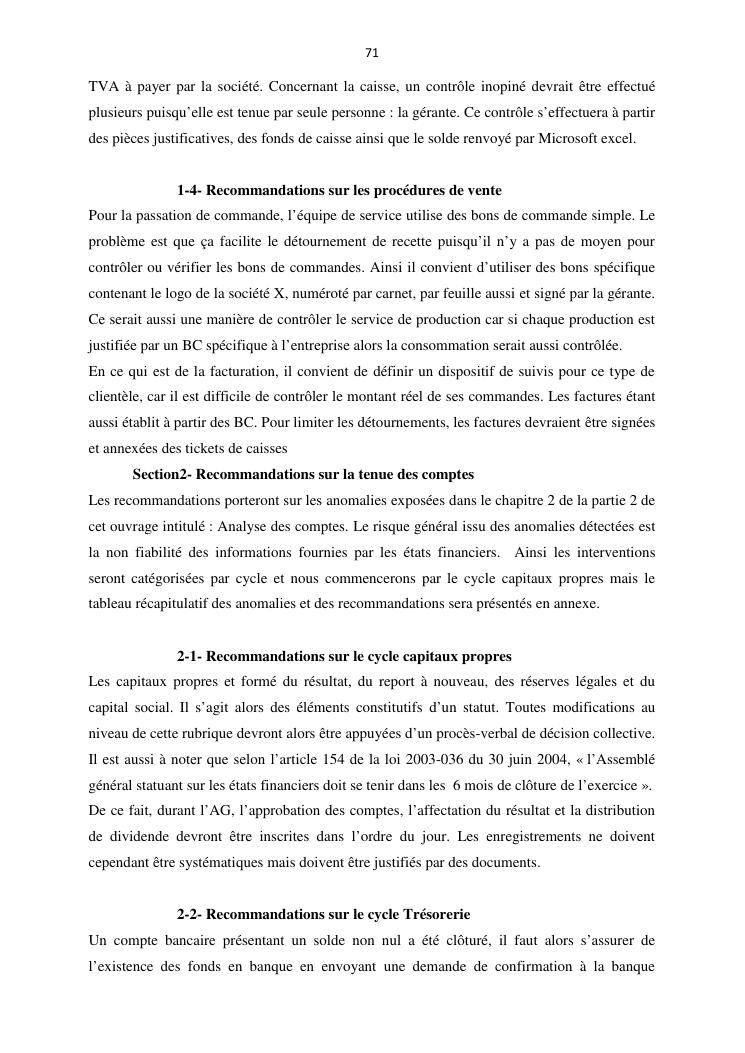 71

TVA à payer par la société. Concernant la caisse, un contrôle inopiné devrait être effectué plusieurs puisqu'elle est tenue par seule personne : la gérante. Ce contrôle s'effectuera à partir des pièces justificatives, des fonds de caisse ainsi que le solde renvoyé par Microsoft excel.

1-4- Recommandations sur les procédures de vente

Pour la passation de commande, l'équipe de service utilise des bons de commande simple. Le problème est que ça facilite le détournement de recette puisqu'il n'y a pas de moyen pour contrôler ou vérifier les bons de commandes. Ainsi il convient d'utiliser des bons spécifique contenant le logo de la société X, numéroté par carnet, par feuille aussi et signé par la gérante. Ce serait aussi une manière de contrôler le service de production car si chaque production est justifiée par un BC spécifique à l'entreprise alors la consommation serait aussi contrôlée.
En ce qui est de la facturation, il convient de définir un dispositif de suivis pour ce type de clientèle, car il est difficile de contrôler le montant réel de ses commandes. Les factures étant aussi établit à partir des BC. Pour limiter les détournements, les factures devraient être signées et annexées des tickets de caisses

Section2- Recommandations sur la tenue des comptes

Les recommandations porteront sur les anomalies exposées dans le chapitre 2 de la partie 2 de cet ouvrage intitulé : Analyse des comptes. Le risque général issu des anomalies détectées est la non fiabilité des informations fournies par les états financiers. Ainsi les interventions seront catégorisées par cycle et nous commencerons par le cycle capitaux propres mais le tableau récapitulatif des anomalies et des recommandations sera présentés en annexe.

2-1- Recommandations sur le cycle capitaux propres

Les capitaux propres et formé du résultat, du report à nouveau, des réserves légales et du capital social. Il s'agit alors des éléments constitutifs d'un statut. Toutes modifications au niveau de cette rubrique devront alors être appuyées d'un procès-verbal de décision collective. Il est aussi à noter que selon l'article 154 de la loi 2003-036 du 30 juin 2004, « l'Assemblé général statuant sur les états financiers doit se tenir dans les 6 mois de clôture de l'exercice ». De ce fait, durant l'AG, l'approbation des comptes, l'affectation du résultat et la distribution de dividende devront être inscrites dans l'ordre du jour. Les enregistrements ne doivent cependant être systématiques mais doivent être justifiés par des documents.

2-2- Recommandations sur le cycle Trésorerie

Un compte bancaire présentant un solde non nul a été clôturé, il faut alors s'assurer de l'existence des fonds en banque en envoyant une demande de confirmation à la banque